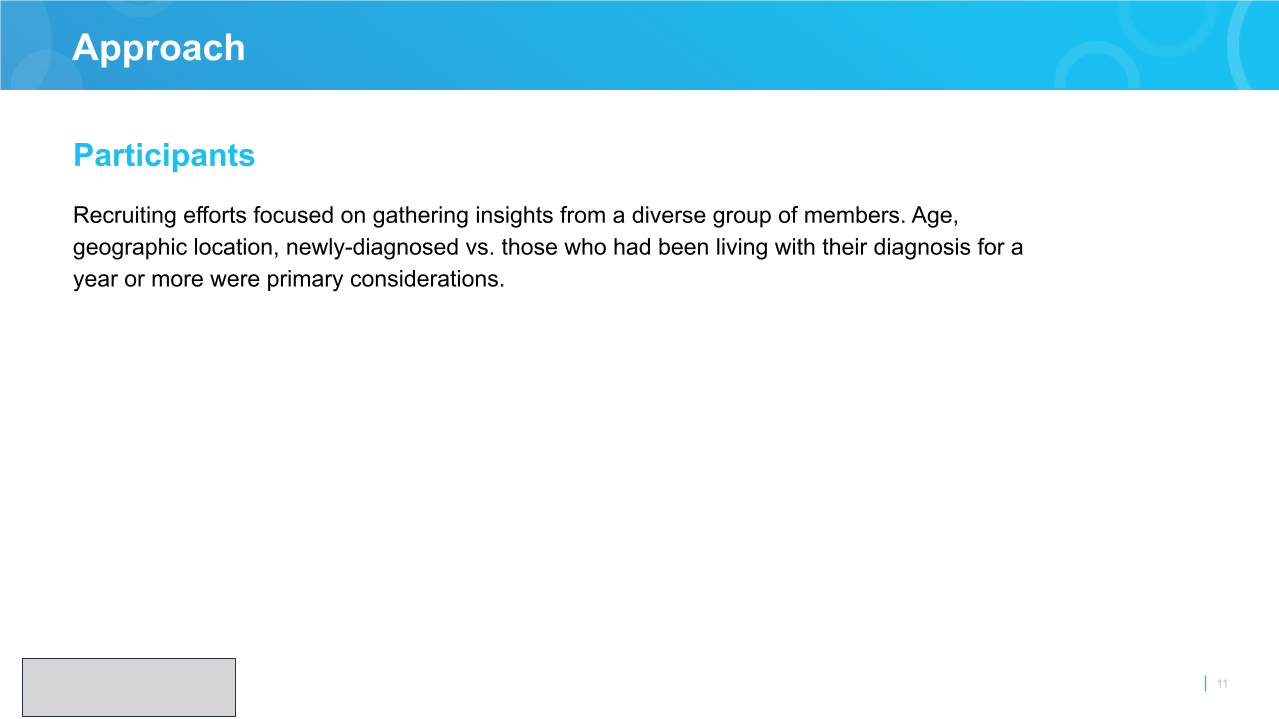 Approach

Participants

Recruiting efforts focused on gathering insights from a diverse group of members. Age, geographic location, newly-diagnosed vs. those who had been living with their diagnosis for a year or more were primary considerations.

11